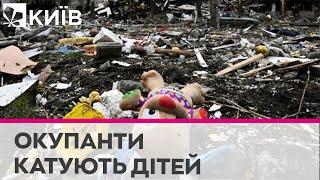 КИЇВ

ОКУПАНТИ КАТУЮТЬ ДІТЕЙ